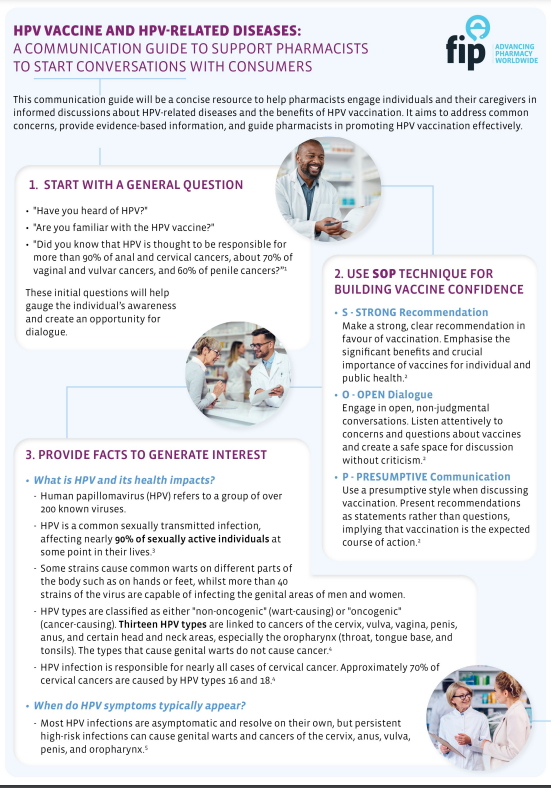 HPV VACCINE AND HPV-RELATED DISEASES:
A COMMUNICATION GUIDE TO SUPPORT PHARMACISTS TO START CONVERSATIONS WITH CONSUMERS

fip ADVANCING PHARMACY WORLDWIDE

This communication guide will be a concise resource to help pharmacists engage individuals and their caregivers in informed discussions about HPV-related diseases and the benefits of HPV vaccination. It aims to address common concerns, provide evidence-based information, and guide pharmacists in promoting HPV vaccination effectively.

1. START WITH A GENERAL QUESTION

• "Have you heard of HPV?"
• "Are you familiar with the HPV vaccine?"
• "Did you know that HPV is thought to be responsible for more than 90% of anal and cervical cancers, about 70% of vaginal and vulvar cancers, and 60% of penile cancers?"$^1$

These initial questions will help gauge the individual's awareness and create an opportunity for dialogue.

2. USE SOP TECHNIQUE FOR BUILDING VACCINE CONFIDENCE

• S - STRONG Recommendation
Make a strong, clear recommendation in favour of vaccination. Emphasise the significant benefits and crucial importance of vaccines for individual and public health.$^2$
• O - OPEN Dialogue
Engage in open, non-judgmental conversations. Listen attentively to concerns and questions about vaccines and create a safe space for discussion without criticism.$^2$
• P - PRESUMPTIVE Communication
Use a presumptive style when discussing vaccination. Present recommendations as statements rather than questions, implying that vaccination is the expected course of action.$^2$

3. PROVIDE FACTS TO GENERATE INTEREST

• What is HPV and its health impacts?
- Human papillomavirus (HPV) refers to a group of over 200 known viruses.
- HPV is a common sexually transmitted infection, affecting nearly 90% of sexually active individuals at some point in their lives.$^3$
- Some strains cause common warts on different parts of the body such as on hands or feet, whilst more than 40 strains of the virus are capable of infecting the genital areas of men and women.
- HPV types are classified as either "non-oncogenic" (wart-causing) or "oncogenic" (cancer-causing). Thirteen HPV types are linked to cancers of the cervix, vulva, vagina, penis, anus, and certain head and neck areas, especially the oropharynx (throat, tongue base, and tonsils). The types that cause genital warts do not cause cancer.$^4$
- HPV infection is responsible for nearly all cases of cervical cancer. Approximately 70% of cervical cancers are caused by HPV types 16 and 18.$^4$

• When do HPV symptoms typically appear?
- Most HPV infections are asymptomatic and resolve on their own, but persistent high-risk infections can cause genital warts and cancers of the cervix, anus, vulva, penis, and oropharynx.$^5$